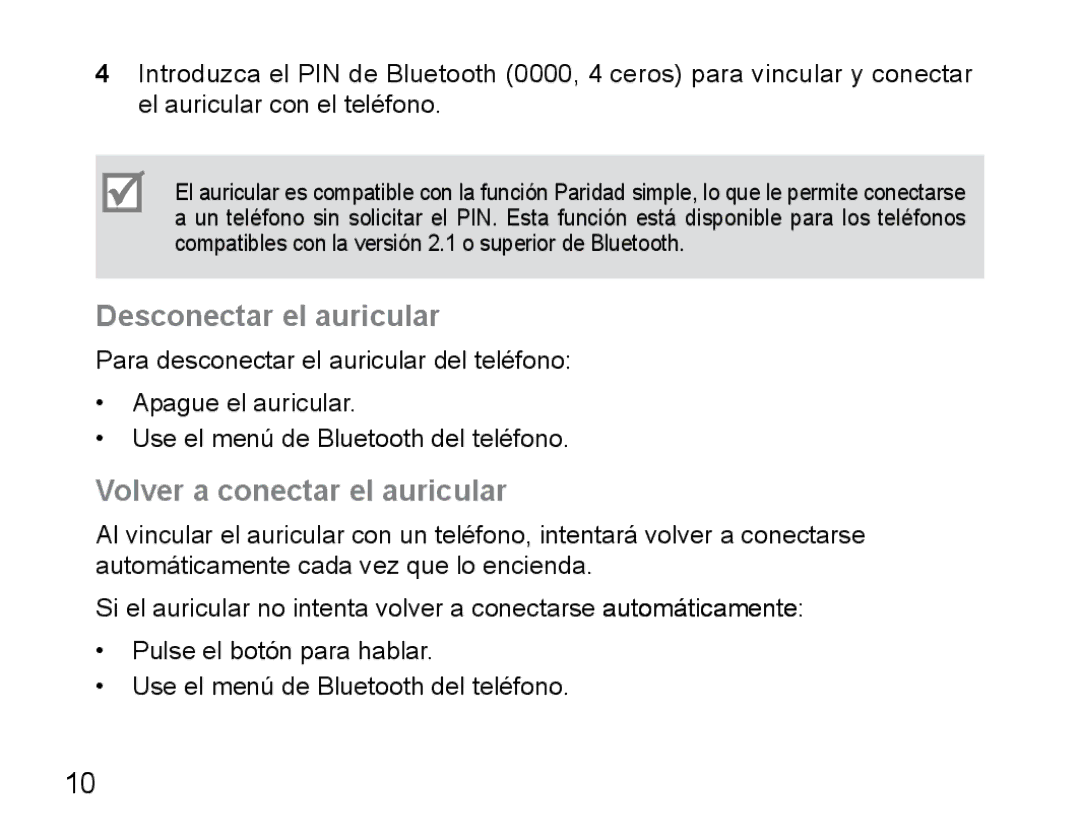 4 Introduzca el PIN de Bluetooth (0000, 4 ceros) para vincular y conectar el auricular con el teléfono.

El auricular es compatible con la función Paridad simple, lo que le permite conectarse a un teléfono sin solicitar el PIN. Esta función está disponible para los teléfonos compatibles con la versión 2.1 o superior de Bluetooth.

Desconectar el auricular

Para desconectar el auricular del teléfono:

• Apague el auricular.
• Use el menú de Bluetooth del teléfono.

Volver a conectar el auricular

Al vincular el auricular con un teléfono, intentará volver a conectarse automáticamente cada vez que lo encienda.

Si el auricular no intenta volver a conectarse automáticamente:

• Pulse el botón para hablar.
• Use el menú de Bluetooth del teléfono.

10